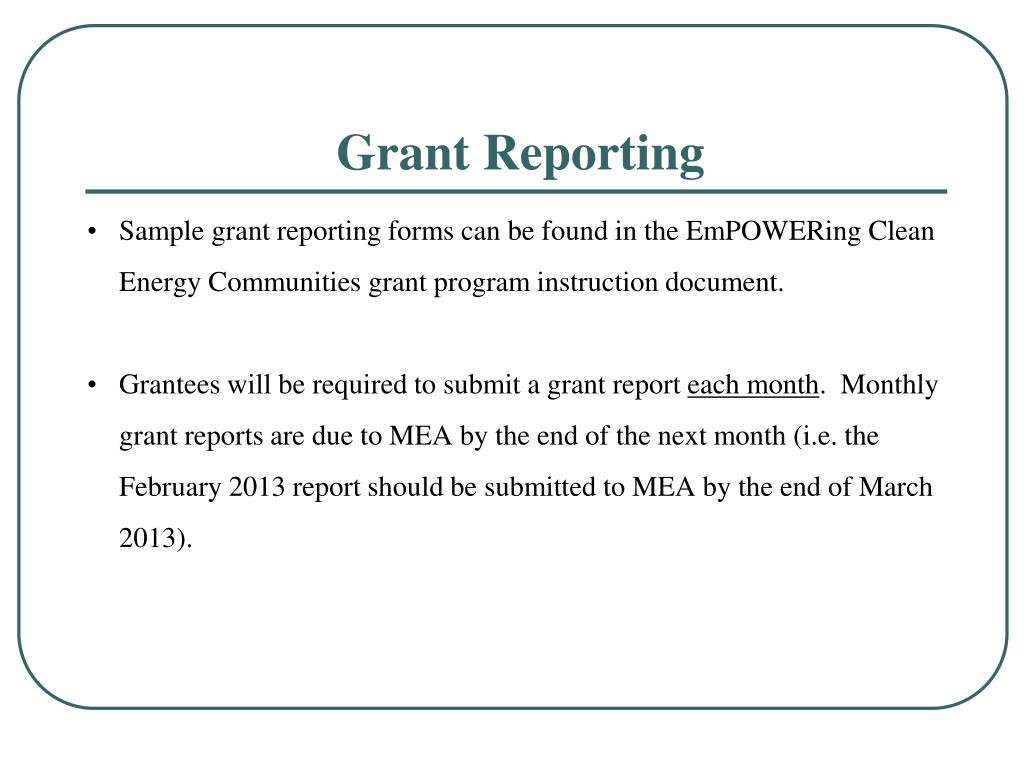 Grant Reporting

• Sample grant reporting forms can be found in the EmPOWERing Clean Energy Communities grant program instruction document.

• Grantees will be required to submit a grant report each month. Monthly grant reports are due to MEA by the end of the next month (i.e. the February 2013 report should be submitted to MEA by the end of March 2013).